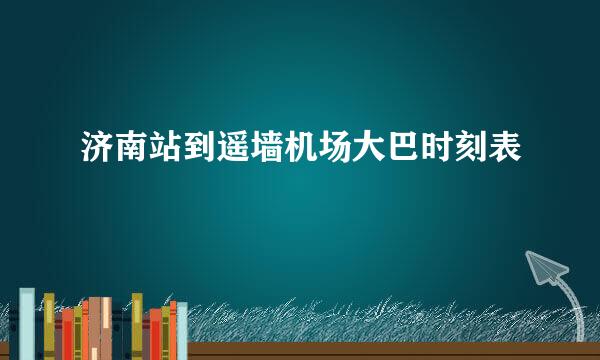 济南站到遥墙机场大巴时刻表